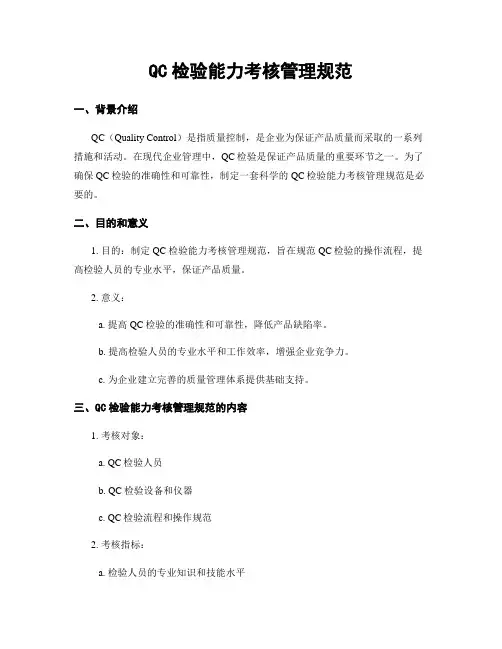 QC 检验能力考核管理规范

一、背景介绍

QC（Quality Control）是指质量控制，是企业为保证产品质量而采取的一系列措施和活动。在现代企业管理中，QC 检验是保证产品质量的重要环节之一。为了确保 QC 检验的准确性和可靠性，制定一套科学的 QC 检验能力考核管理规范是必要的。

二、目的和意义

1. 目的：制定 QC 检验能力考核管理规范，旨在规范 QC 检验的操作流程，提高检验人员的专业水平，保证产品质量。

2. 意义：

a. 提高 QC 检验的准确性和可靠性，降低产品缺陷率。

b. 提高检验人员的专业水平和工作效率，增强企业竞争力。

c. 为企业建立完善的质量管理体系提供基础支持。

三、QC 检验能力考核管理规范的内容

1. 考核对象：

a. QC 检验人员

b. QC 检验设备和仪器

c. QC 检验流程和操作规范

2. 考核指标：

a. 检验人员的专业知识和技能水平